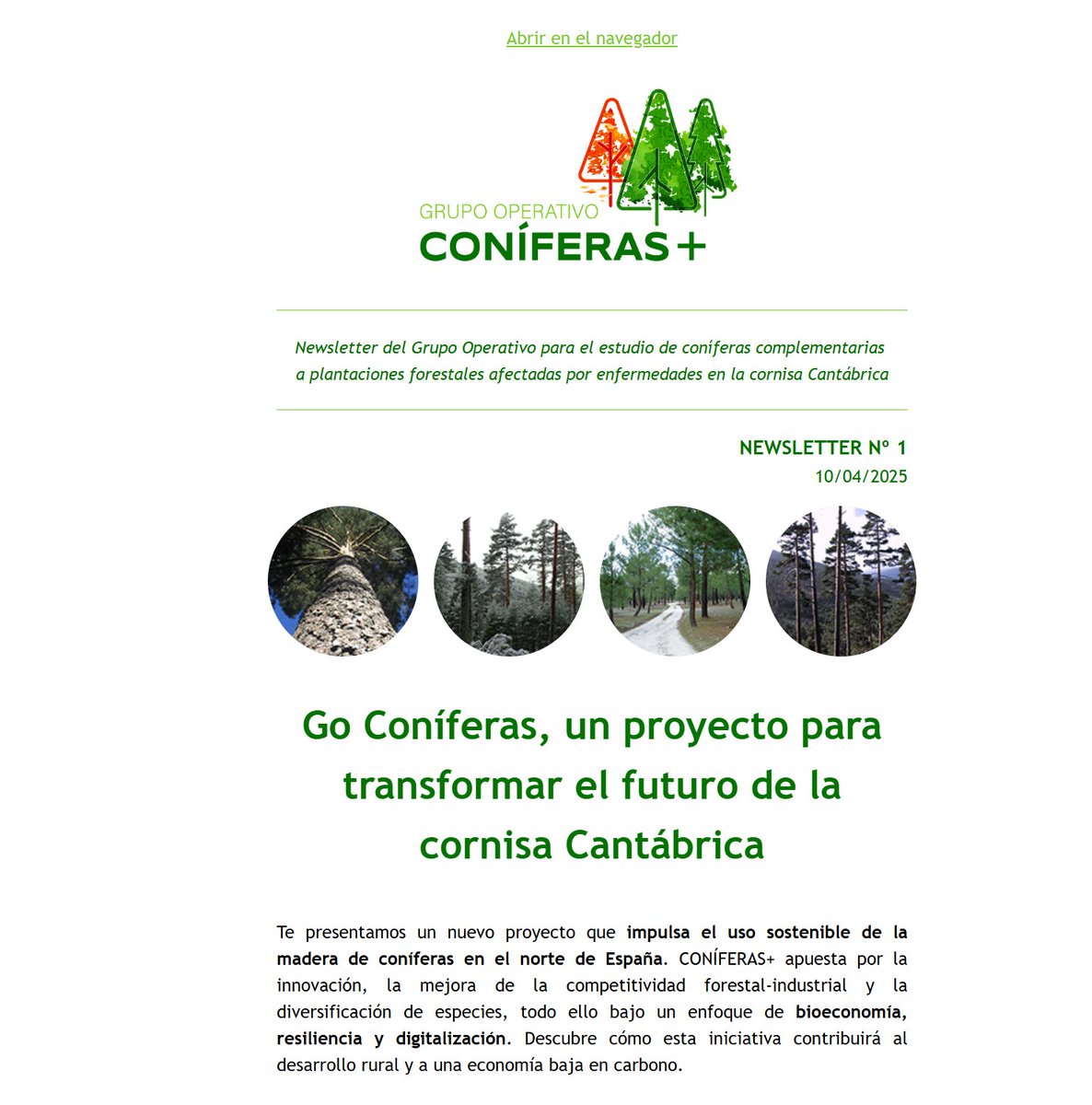 Abrir en el navegador

GRUPO OPERATIVO
CONÍFERAS+

Newsletter del Grupo Operativo para el estudio de coníferas complementarias a plantaciones forestales afectadas por enfermedades en la cornisa Cantábrica

NEWSLETTER Nº 1
10/04/2025

Go Coníferas, un proyecto para transformar el futuro de la cornisa Cantábrica

Te presentamos un nuevo proyecto que impulsa el uso sostenible de la madera de coníferas en el norte de España. CONÍFERAS+ apuesta por la innovación, la mejora de la competitividad forestal-industrial y la diversificación de especies, todo ello bajo un enfoque de bioeconomía, resiliencia y digitalización. Descubre cómo esta iniciativa contribuirá al desarrollo rural y a una economía baja en carbono.